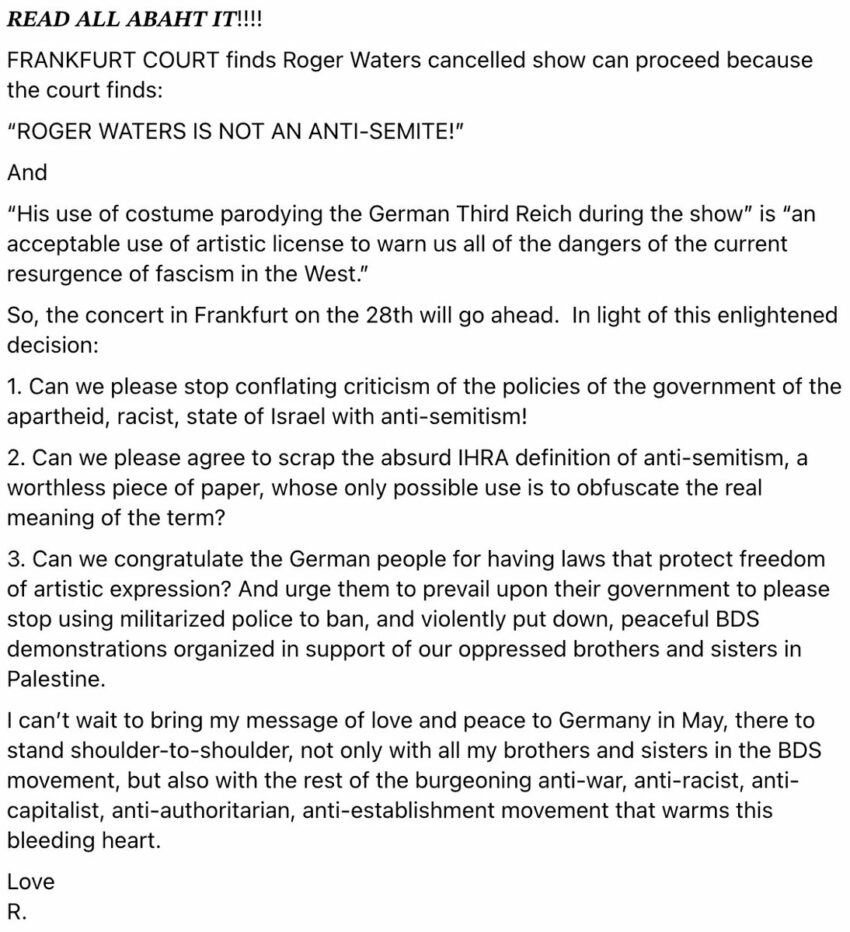 READ ALL ABAHT IT!!!!

FRANKFURT COURT finds Roger Waters cancelled show can proceed because the court finds:

"ROGER WATERS IS NOT AN ANTI-SEMITE!"

And

"His use of costume parodying the German Third Reich during the show" is "an acceptable use of artistic license to warn us all of the dangers of the current resurgence of fascism in the West."

So, the concert in Frankfurt on the 28th will go ahead. In light of this enlightened decision:

1. Can we please stop conflating criticism of the policies of the government of the apartheid, racist, state of Israel with anti-semitism!

2. Can we please agree to scrap the absurd IHRA definition of anti-semitism, a worthless piece of paper, whose only possible use is to obfuscate the real meaning of the term?

3. Can we congratulate the German people for having laws that protect freedom of artistic expression? And urge them to prevail upon their government to please stop using militarized police to ban, and violently put down, peaceful BDS demonstrations organized in support of our oppressed brothers and sisters in Palestine.

I can't wait to bring my message of love and peace to Germany in May, there to stand shoulder-to-shoulder, not only with all my brothers and sisters in the BDS movement, but also with the rest of the burgeoning anti-war, anti-racist, anti-capitalist, anti-authoritarian, anti-establishment movement that warms this bleeding heart.

Love
R.